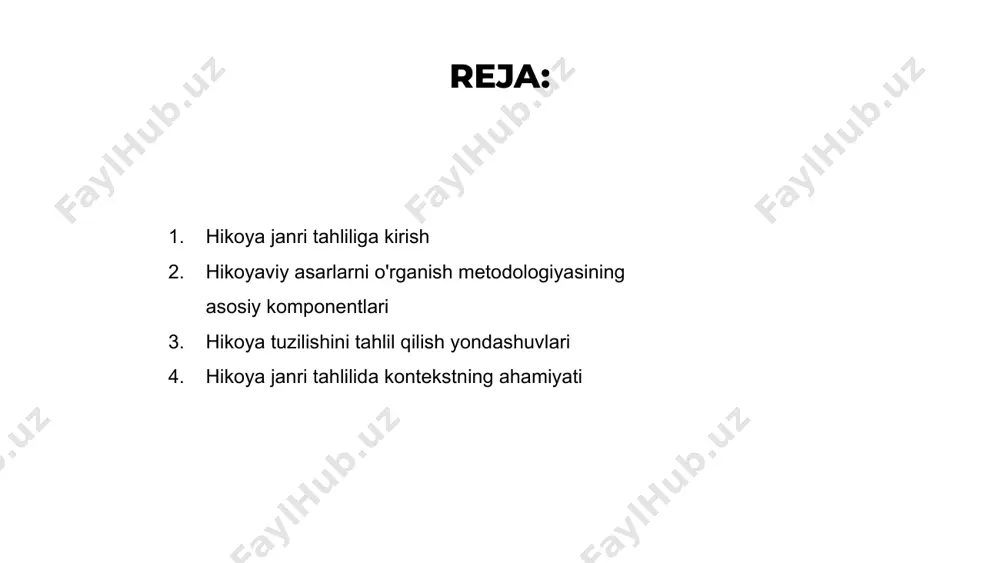 REJA:

1. Hikoya janri tahliliga kirish
2. Hikoyaviy asarlarni o'rganish metodologiyasining asosiy komponentlari
3. Hikoya tuzilishini tahlil qilish yondashuvlari
4. Hikoya janri tahlilida kontekstning ahamiyati

FaylHub.uz FaylHub.uz FaylHub.uz FaylHub.uz FaylHub.uz FaylHub.uz